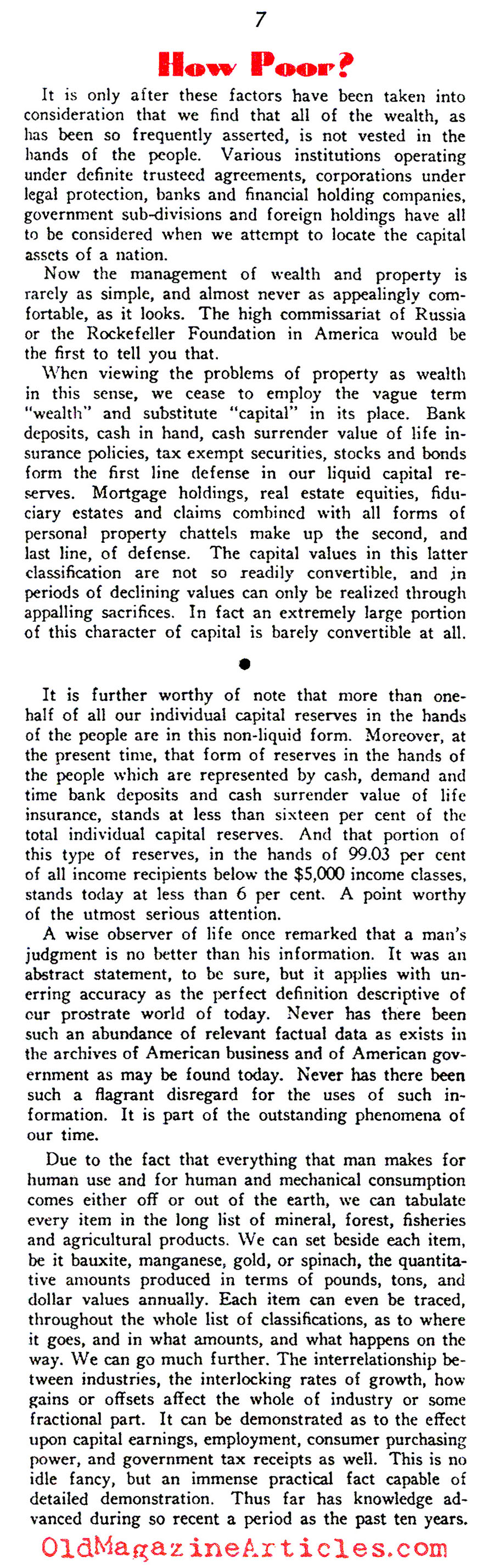 7

How Poor?

It is only after these factors have been taken into consideration that we find that all of the wealth, as has been so frequently asserted, is not vested in the hands of the people. Various institutions operating under definite trusteed agreements, corporations under legal protection, banks and financial holding companies, government sub-divisions and foreign holdings have all to be considered when we attempt to locate the capital assets of a nation.

Now the management of wealth and property is rarely as simple, and almost never as appealingly comfortable, as it looks. The high commissariat of Russia or the Rockefeller Foundation in America would be the first to tell you that.

When viewing the problems of property as wealth in this sense, we cease to employ the vague term "wealth" and substitute "capital" in its place. Bank deposits, cash in hand, cash surrender value of life insurance policies, tax exempt securities, stocks and bonds form the first line defense in our liquid capital reserves. Mortgage holdings, real estate equities, fiduciary estates and claims combined with all forms of personal property chattels make up the second, and last line, of defense. The capital values in this latter classification are not so readily convertible, and in periods of declining values can only be realized through appalling sacrifices. In fact an extremely large portion of this character of capital is barely convertible at all.

It is further worthy of note that more than one-half of all our individual capital reserves in the hands of the people are in this non-liquid form. Moreover, at the present time, that form of reserves in the hands of the people which are represented by cash, demand and time bank deposits and cash surrender value of life insurance, stands at less than sixteen per cent of the total individual capital reserves. And that portion of this type of reserves, in the hands of 99.03 per cent of all income recipients below the $5,000 income classes, stands today at less than 6 per cent. A point worthy of the utmost serious attention.

A wise observer of life once remarked that a man's judgment is no better than his information. It was an abstract statement, to be sure, but it applies with unerring accuracy as the perfect definition descriptive of our prostrate world of today. Never has there been such an abundance of relevant factual data as exists in the archives of American business and of American government as may be found today. Never has there been such a flagrant disregard for the uses of such information. It is part of the outstanding phenomena of our time.

Due to the fact that everything that man makes for human use and for human and mechanical consumption comes either off or out of the earth, we can tabulate every item in the long list of mineral, forest, fisheries and agricultural products. We can set beside each item, be it bauxite, manganese, gold, or spinach, the quantitative amounts produced in terms of pounds, tons, and dollar values annually. Each item can even be traced, throughout the whole list of classifications, as to where it goes, and in what amounts, and what happens on the way. We can go much further. The interrelationship between industries, the interlocking rates of growth, how gains or offsets affect the whole of industry or some fractional part. It can be demonstrated as to the effect upon capital earnings, employment, consumer purchasing power, and government tax receipts as well. This is no idle fancy, but an immense practical fact capable of detailed demonstration. Thus far has knowledge advanced during so recent a period as the past ten years.

OldMagazineArticles.com